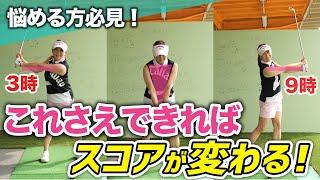 悩める方必見！

3時

9時

これさえできれば

スコアが変わる！